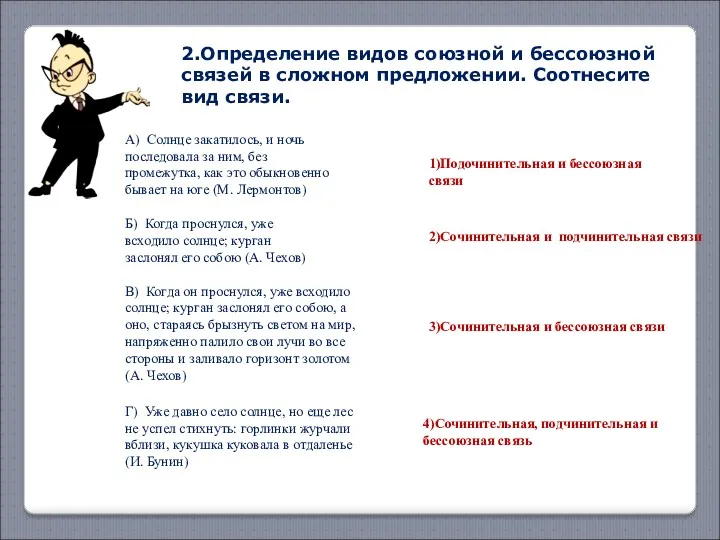 2.Определение видов союзной и бессоюзной связей в сложном предложении. Соотнесите вид связи.

А) Солнце закатилось, и ночь последовала за ним, без промежутка, как это обыкновенно бывает на юге (М. Лермонтов)

Б) Когда проснулся, уже всходило солнце; курган заслонял его собою (А. Чехов)

В) Когда он проснулся, уже всходило солнце; курган заслонял его собою, а оно, стараясь брызнуть светом на мир, напряженно палило свои лучи во все стороны и заливало горизонт золотом (А. Чехов)

Г) Уже давно село солнце, но еще лес не успел стихнуть: горлинки журчали вблизи, кукушка куковала в отдаленье (И. Бунин)

1)Подочинительная и бессоюзная связи

2)Сочинительная и подчинительная связи

3)Сочинительная и бессоюзная связи

4)Сочинительная, подчинительная и бессоюзная связь